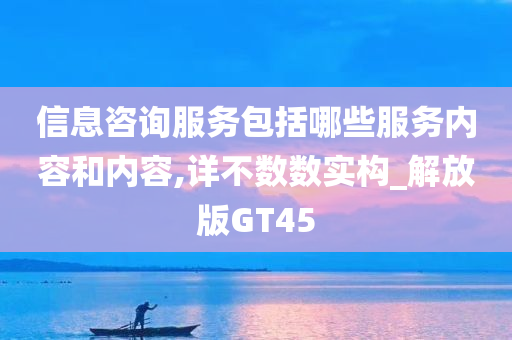 信息咨询服务包括哪些服务内容和内容,详不数数实构_解放版GT45